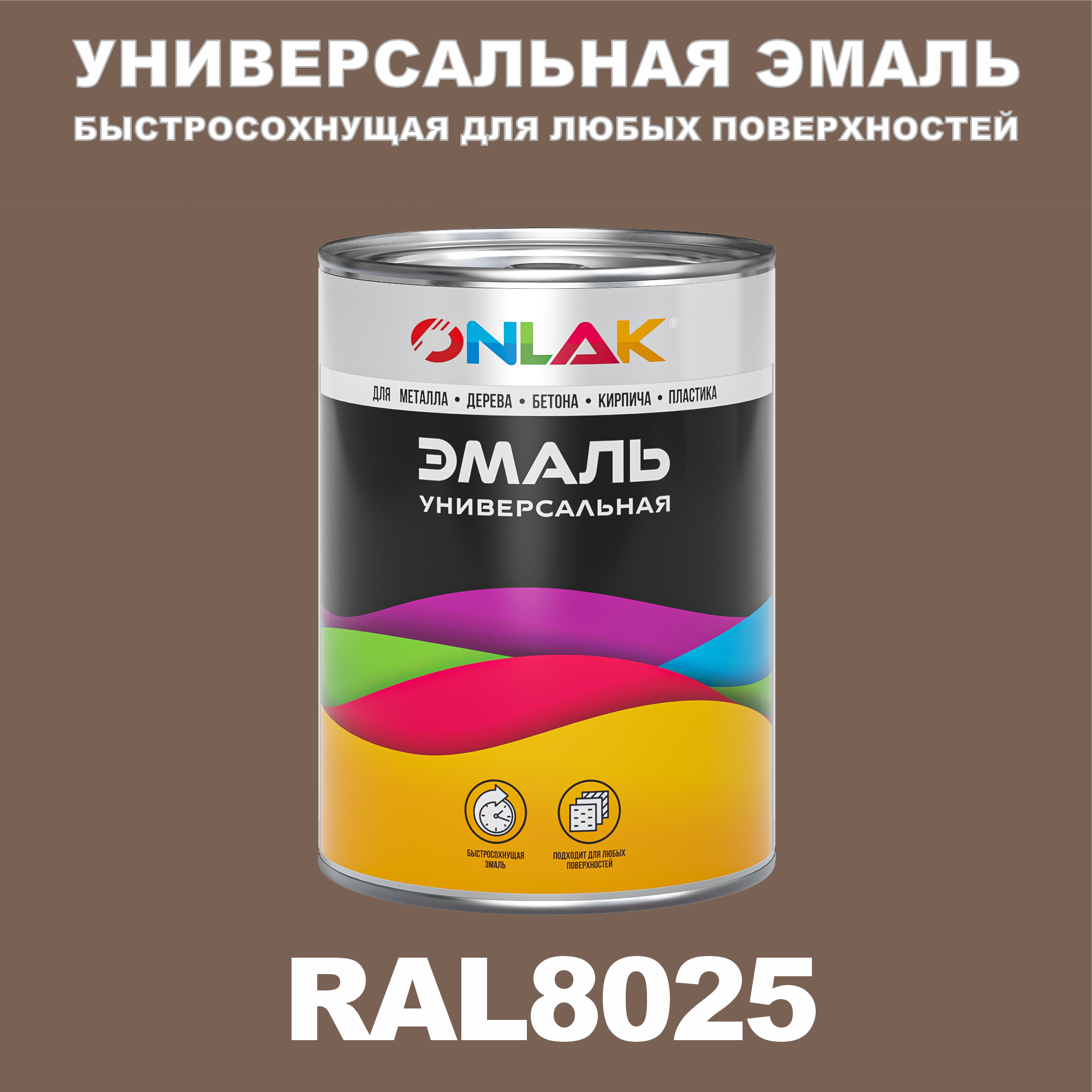 УНИВЕРСАЛЬНАЯ ЭМАЛЬ
БЫСТРОСОХНУЩАЯ ДЛЯ ЛЮБЫХ ПОВЕРХНОСТЕЙ

ONLAK®

ДЛЯ МЕТАЛЛА • ДЕРЕВА • БЕТОНА • КИРПИЧА • ПЛАСТИКА

ЭМАЛЬ
УНИВЕРСАЛЬНАЯ

БЫСТРОСОХНУЩАЯ ЭМАЛЬ

ПОДХОДИТ ДЛЯ ЛЮБЫХ ПОВЕРХНОСТЕЙ

RAL8025